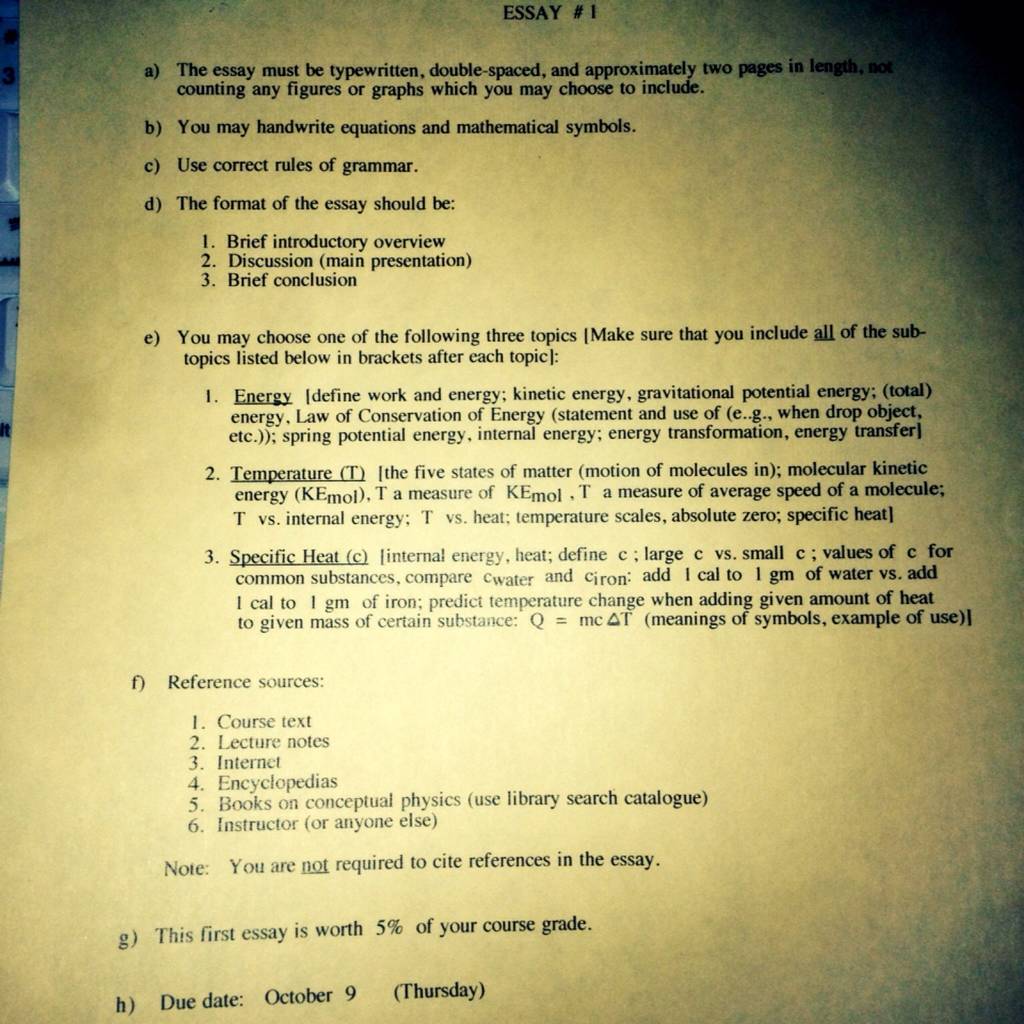 ESSAY # 1

a) The essay must be typewritten, double-spaced, and approximately two pages in length, not counting any figures or graphs which you may choose to include.

b) You may handwrite equations and mathematical symbols.

c) Use correct rules of grammar.

d) The format of the essay should be:

1. Brief introductory overview
2. Discussion (main presentation)
3. Brief conclusion

e) You may choose one of the following three topics [Make sure that you include all of the sub-topics listed below in brackets after each topic]:

1. Energy [define work and energy; kinetic energy, gravitational potential energy; (total) energy, Law of Conservation of Energy (statement and use of (e..g., when drop object, etc.)); spring potential energy, internal energy; energy transformation, energy transfer]

2. Temperature (T) [the five states of matter (motion of molecules in); molecular kinetic energy ($KE_{mol}$), T a measure of $KE_{mol}$ , T a measure of average speed of a molecule; T vs. internal energy; T vs. heat; temperature scales, absolute zero; specific heat]

3. Specific Heat (c) [internal energy, heat; define c ; large c vs. small c ; values of c for common substances, compare $c_{water}$ and $c_{iron}$: add 1 cal to 1 gm of water vs. add 1 cal to 1 gm of iron; predict temperature change when adding given amount of heat to given mass of certain substance: $Q = mc\Delta T$ (meanings of symbols, example of use)]

f) Reference sources:

1. Course text
2. Lecture notes
3. Internet
4. Encyclopedias
5. Books on conceptual physics (use library search catalogue)
6. Instructor (or anyone else)

Note: You are not required to cite references in the essay.

g) This first essay is worth 5% of your course grade.

h) Due date: October 9 (Thursday)